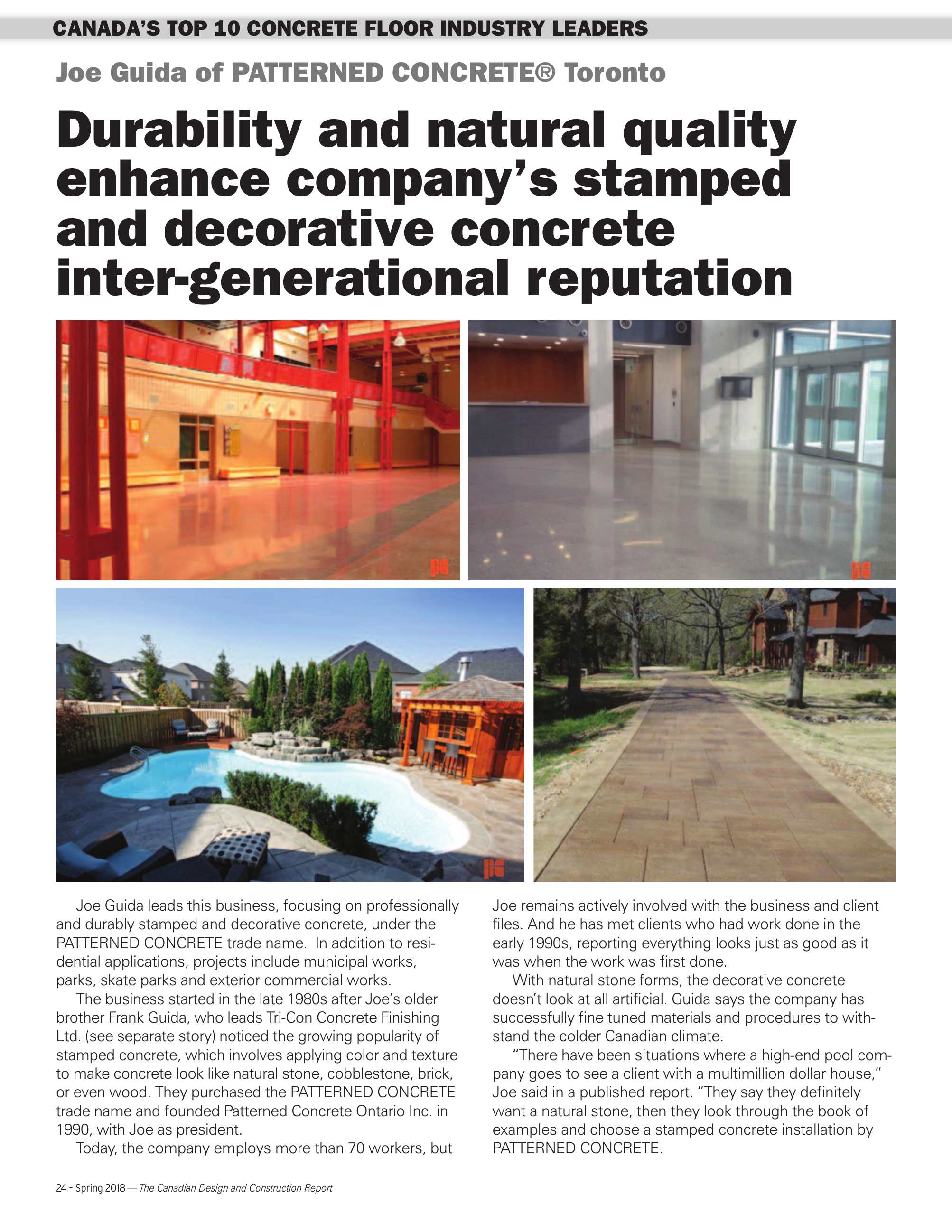 CANADA'S TOP 10 CONCRETE FLOOR INDUSTRY LEADERS

Joe Guida of PATTERNED CONCRETE® Toronto

Durability and natural quality enhance company's stamped and decorative concrete inter-generational reputation

Joe Guida leads this business, focusing on professionally and durably stamped and decorative concrete, under the PATTERNED CONCRETE trade name. In addition to residential applications, projects include municipal works, parks, skate parks and exterior commercial works.

The business started in the late 1980s after Joe's older brother Frank Guida, who leads Tri-Con Concrete Finishing Ltd. (see separate story) noticed the growing popularity of stamped concrete, which involves applying color and texture to make concrete look like natural stone, cobblestone, brick, or even wood. They purchased the PATTERNED CONCRETE trade name and founded Patterned Concrete Ontario Inc. in 1990, with Joe as president.

Today, the company employs more than 70 workers, but Joe remains actively involved with the business and client files. And he has met clients who had work done in the early 1990s, reporting everything looks just as good as it was when the work was first done.

With natural stone forms, the decorative concrete doesn't look at all artificial. Guida says the company has successfully fine tuned materials and procedures to withstand the colder Canadian climate.

"There have been situations where a high-end pool company goes to see a client with a multimillion dollar house," Joe said in a published report. "They say they definitely want a natural stone, then they look through the book of examples and choose a stamped concrete installation by PATTERNED CONCRETE.

24 - Spring 2018 — The Canadian Design and Construction Report